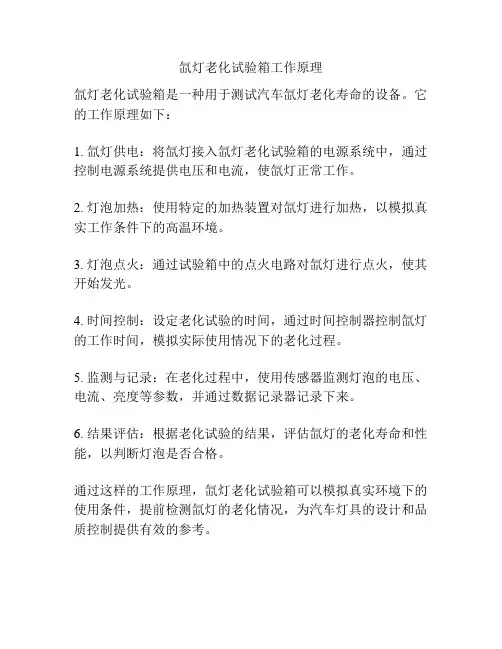 氙灯老化试验箱工作原理

氙灯老化试验箱是一种用于测试汽车氙灯老化寿命的设备。它的工作原理如下：

1. 氙灯供电：将氙灯接入氙灯老化试验箱的电源系统中，通过控制电源系统提供电压和电流，使氙灯正常工作。

2. 灯泡加热：使用特定的加热装置对氙灯进行加热，以模拟真实工作条件下的高温环境。

3. 灯泡点火：通过试验箱中的点火电路对氙灯进行点火，使其开始发光。

4. 时间控制：设定老化试验的时间，通过时间控制器控制氙灯的工作时间，模拟实际使用情况下的老化过程。

5. 监测与记录：在老化过程中，使用传感器监测灯泡的电压、电流、亮度等参数，并通过数据记录器记录下来。

6. 结果评估：根据老化试验的结果，评估氙灯的老化寿命和性能，以判断灯泡是否合格。

通过这样的工作原理，氙灯老化试验箱可以模拟真实环境下的使用条件，提前检测氙灯的老化情况，为汽车灯具的设计和品质控制提供有效的参考。